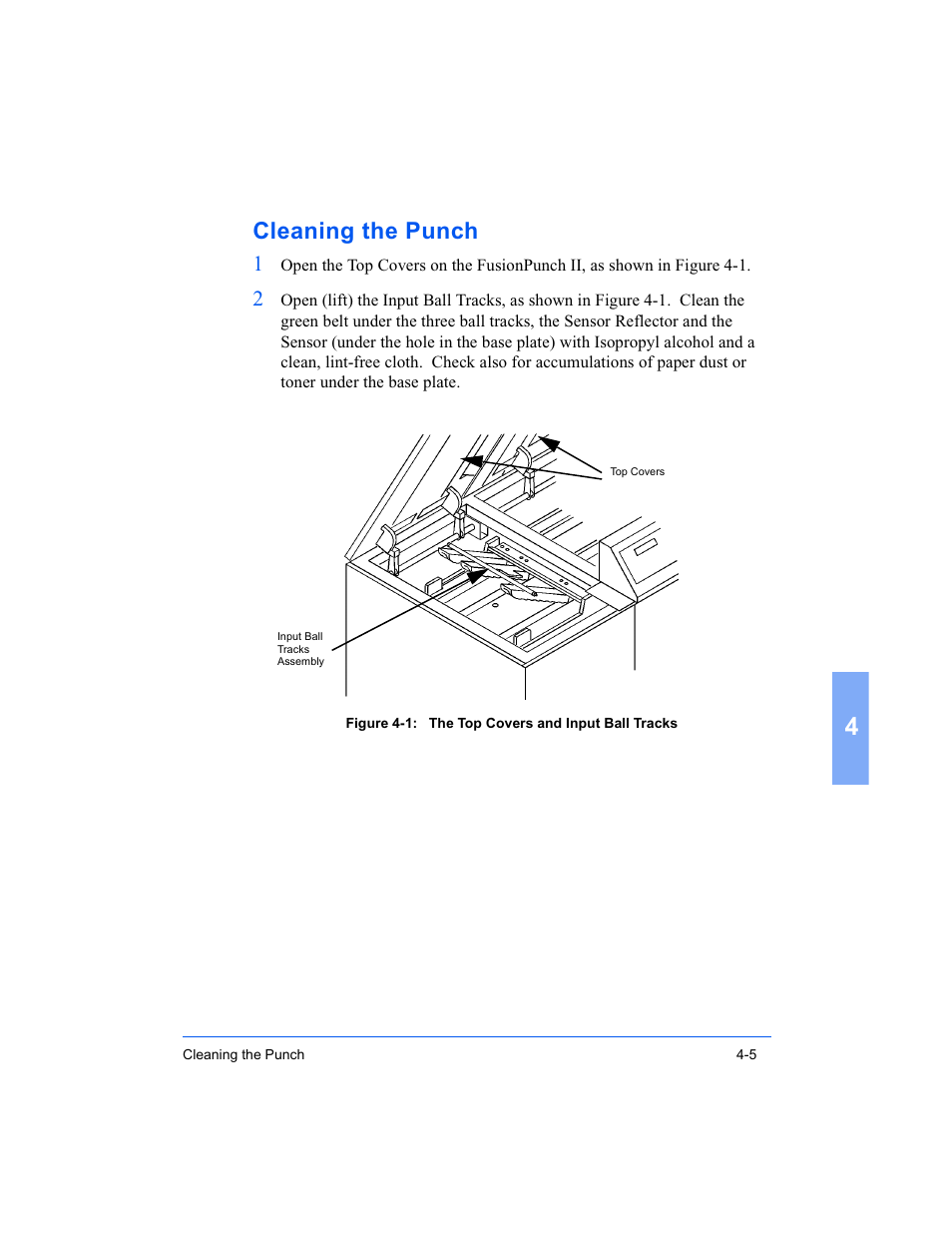 Cleaning the Punch

1 Open the Top Covers on the FusionPunch II, as shown in Figure 4-1.

2 Open (lift) the Input Ball Tracks, as shown in Figure 4-1. Clean the green belt under the three ball tracks, the Sensor Reflector and the Sensor (under the hole in the base plate) with Isopropyl alcohol and a clean, lint-free cloth. Check also for accumulations of paper dust or toner under the base plate.

Top Covers

Input Ball Tracks Assembly

Figure 4-1: The Top Covers and Input Ball Tracks

4

Cleaning the Punch 4-5